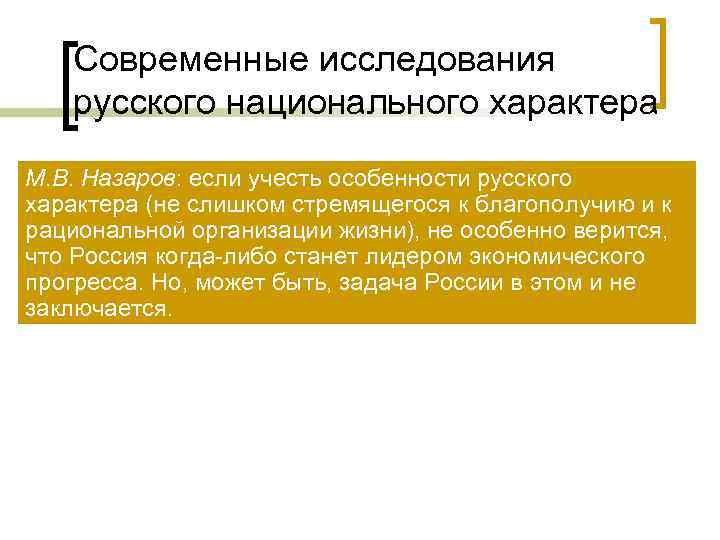 Современные исследования русского национального характера

М.В. Назаров: если учесть особенности русского характера (не слишком стремящегося к благополучию и к рациональной организации жизни), не особенно верится, что Россия когда-либо станет лидером экономического прогресса. Но, может быть, задача России в этом и не заключается.